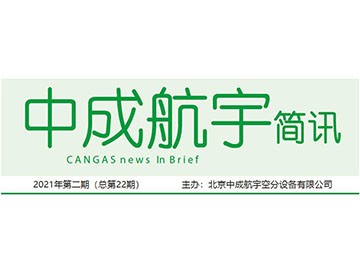 中成航宇简讯
CANGAS news In Brief

2021年第二期（总第22期）

主办：北京中成航宇空分设备有限公司